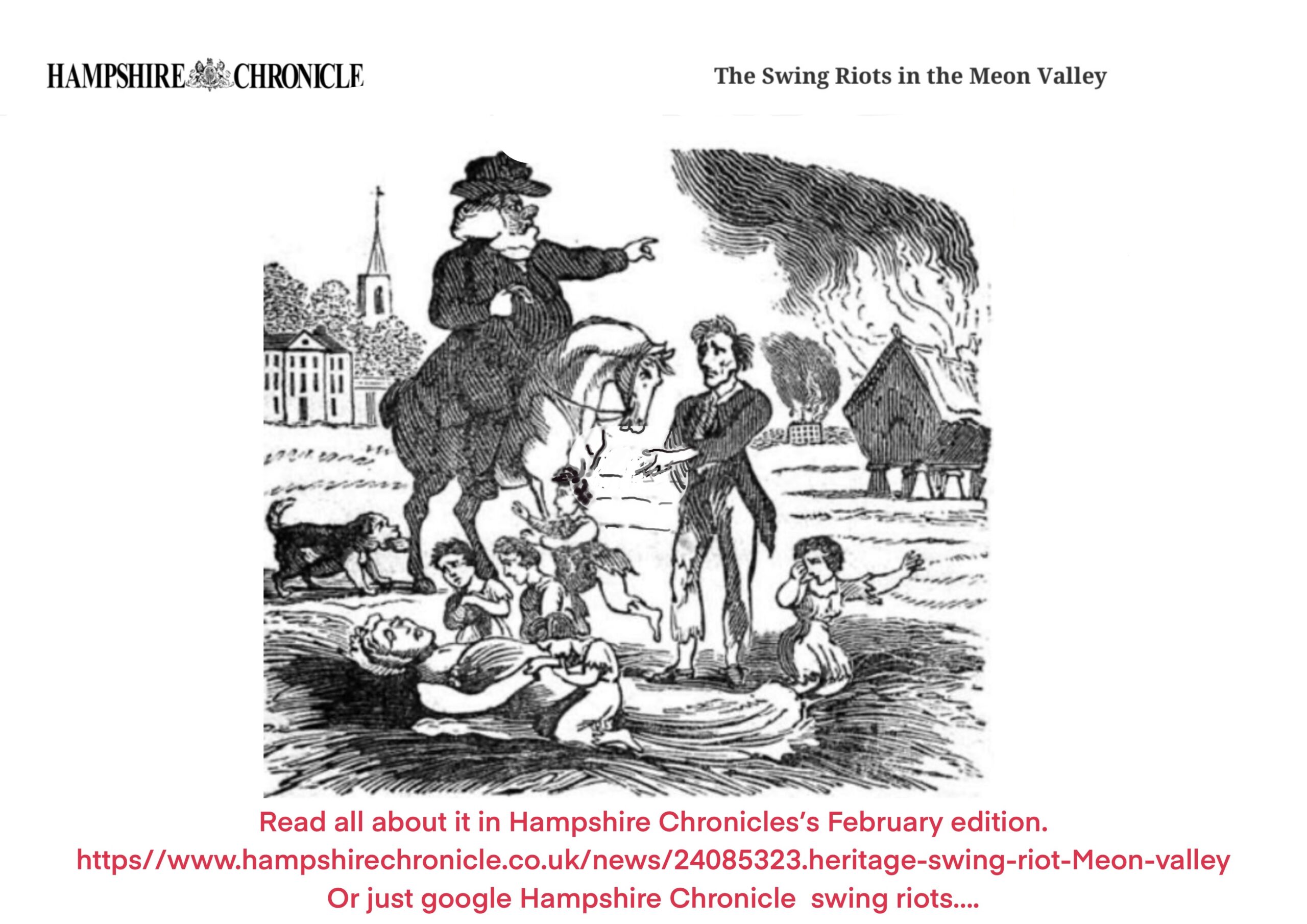 HAMPSHIRE CHRONICLE

The Swing Riots in the Meon Valley

Read all about it in Hampshire Chronicles's February edition.
https//www.hampshirechronicle.co.uk/news/24085323.heritage-swing-riot-Meon-valley
Or just google Hampshire Chronicle swing riots....